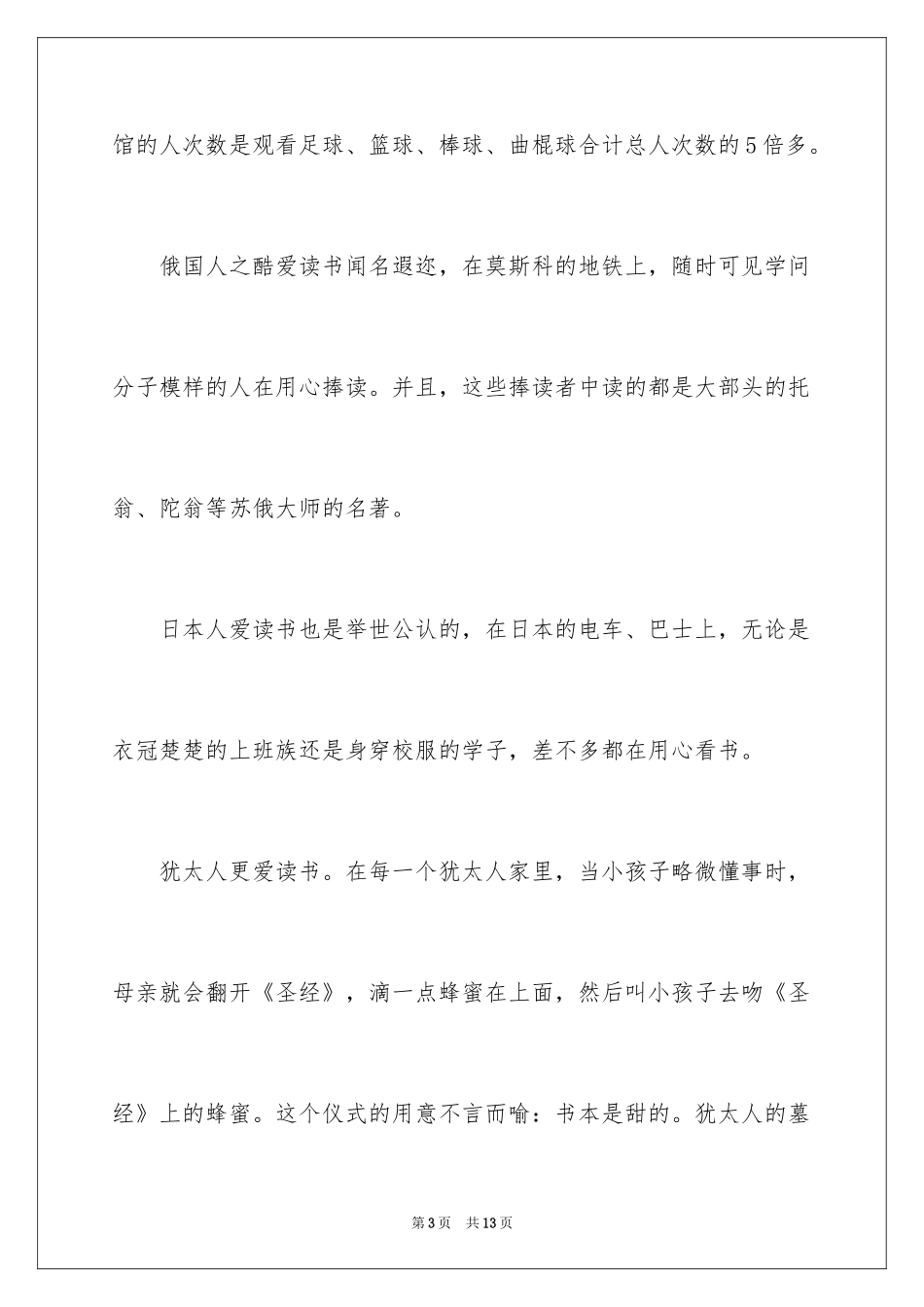 馆的人次数是观看足球、篮球、棒球、曲棍球合计总人次数的5倍多。

俄国人之酷爱读书闻名遐迩，在莫斯科的地铁上，随时可见学问分子模样的人在用心捧读。并且，这些捧读者中读的都是大部头的托翁、陀翁等苏俄大师的名著。

日本人爱读书也是举世公认的，在日本的电车、巴士上，无论是衣冠楚楚的上班族还是身穿校服的学子，差不多都在用心看书。

犹太人更爱读书。在每一个犹太人家里，当小孩子略微懂事时，母亲就会翻开《圣经》，滴一点蜂蜜在上面，然后叫小孩子去吻《圣经》上的蜂蜜。这个仪式的用意不言而喻：书本是甜的。犹太人的墓

第3页 共13页